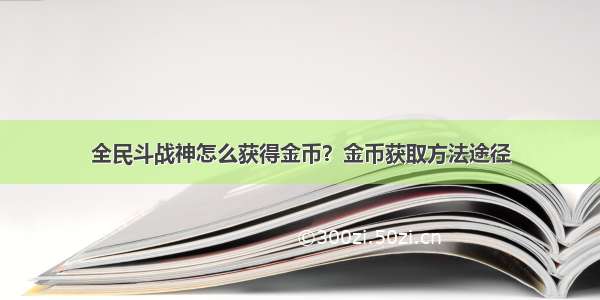 全民斗战神怎么获得金币？金币获取方法途径

©300zi.50zi.cn